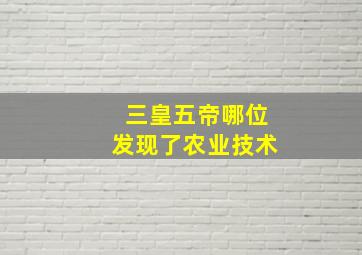 三皇五帝哪位
发现了农业技术